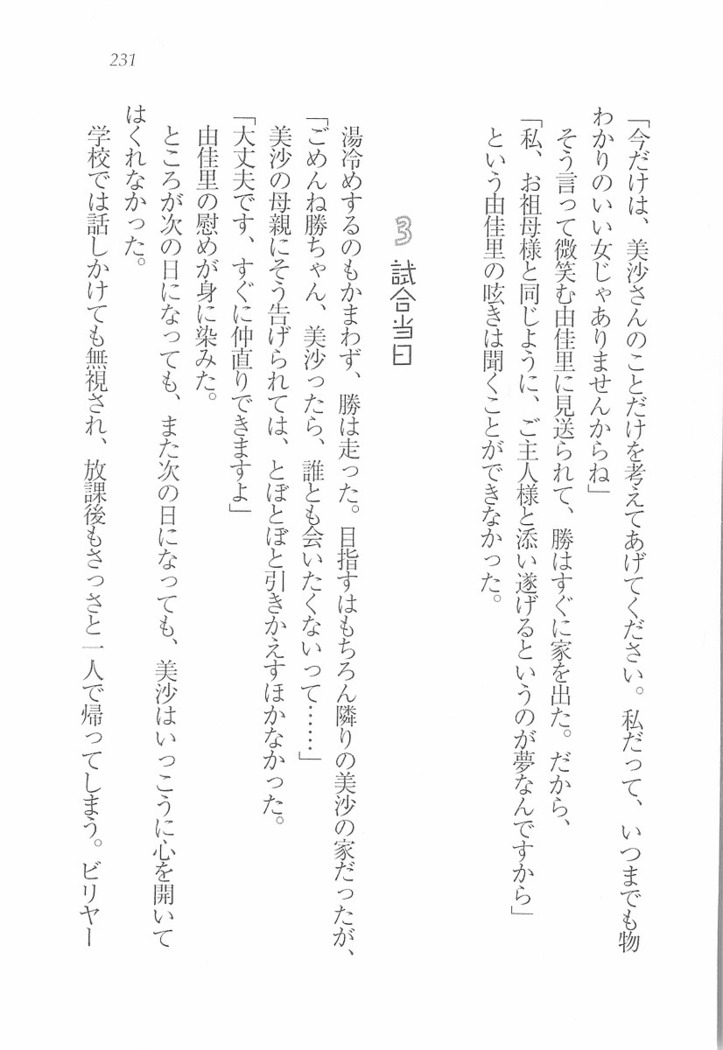 231

「今だけは、美沙さんのことだけを考えてあげてください。私だって、いつまでも物わかりのいい女じゃありませんからね」

そう言って微笑む由佳里に見送られて、勝はすぐに家を出た。だから、

「私、お祖母様と同じように、ご主人様と添い遂げるというのが夢なんですから」

という由佳里の呟きは聞くことができなかった。

3 試合当日

湯冷めするのもかまわず、勝は走った。目指すはもちろん隣りの美沙の家だったが、

「ごめんね勝ちゃん、美沙ったら、誰とも会いたくないって……」

美沙の母親にそう告げられては、とぼとぼと引きかえすほかなかった。

「大丈夫です、すぐに仲直りできますよ」

由佳里の慰めが身に染みた。

ところが次の日になっても、また次の日になっても、美沙はいっこうに心を開いてはくれなかった。

学校では話しかけても無視され、放課後もさっさと一人で帰ってしまう。ビリヤー